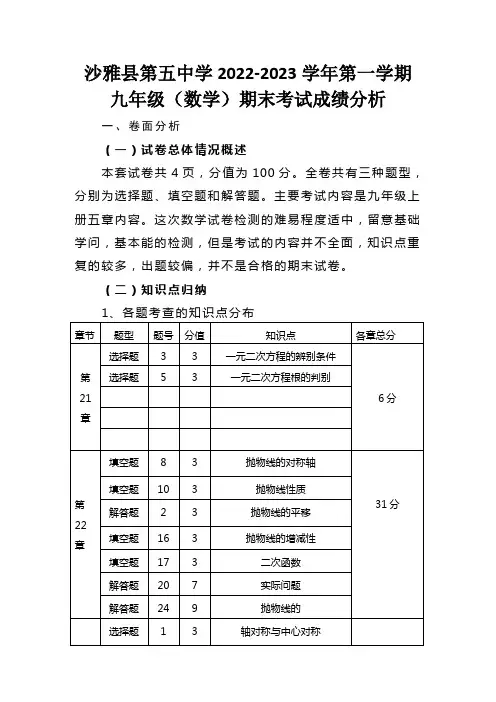 沙雅县第五中学 2022-2023 学年第一学期
九年级（数学）期末考试成绩分析

一、卷面分析

（一）试卷总体情况概述

本套试卷共 4 页，分值为 100 分。全卷共有三种题型，分别为选择题、填空题和解答题。主要考试内容是九年级上册五章内容。这次数学试卷检测的难易程度适中，留意基础学问，基本能的检测，但是考试的内容并不全面，知识点重复的较多，出题较偏，并不是合格的期末试卷。

（二）知识点归纳

1、各题考查的知识点分布

| 章节 | 题型 | 题号 | 分值 | 知识点 | 各章总分 |
|---|---|---|---|---|---|
| 第21章 | 选择题 | 3 | 3 | 一元二次方程的辨别条件 | 6分 |
| | 选择题 | 5 | 3 | 一元二次方程根的判别 | |
| | | | | | |
| | | | | | |
| | | | | | |
| 第22章 | 填空题 | 8 | 3 | 抛物线的对称轴 | 31分 |
| | 填空题 | 10 | 3 | 抛物线性质 | |
| | 解答题 | 2 | 3 | 抛物线的平移 | |
| | 填空题 | 16 | 3 | 抛物线的增减性 | |
| | 填空题 | 17 | 3 | 二次函数 | |
| | 解答题 | 20 | 7 | 实际问题 | |
| | 解答题 | 24 | 9 | 抛物线的 | |
| | 选择题 | 1 | 3 | 轴对称与中心对称 | |